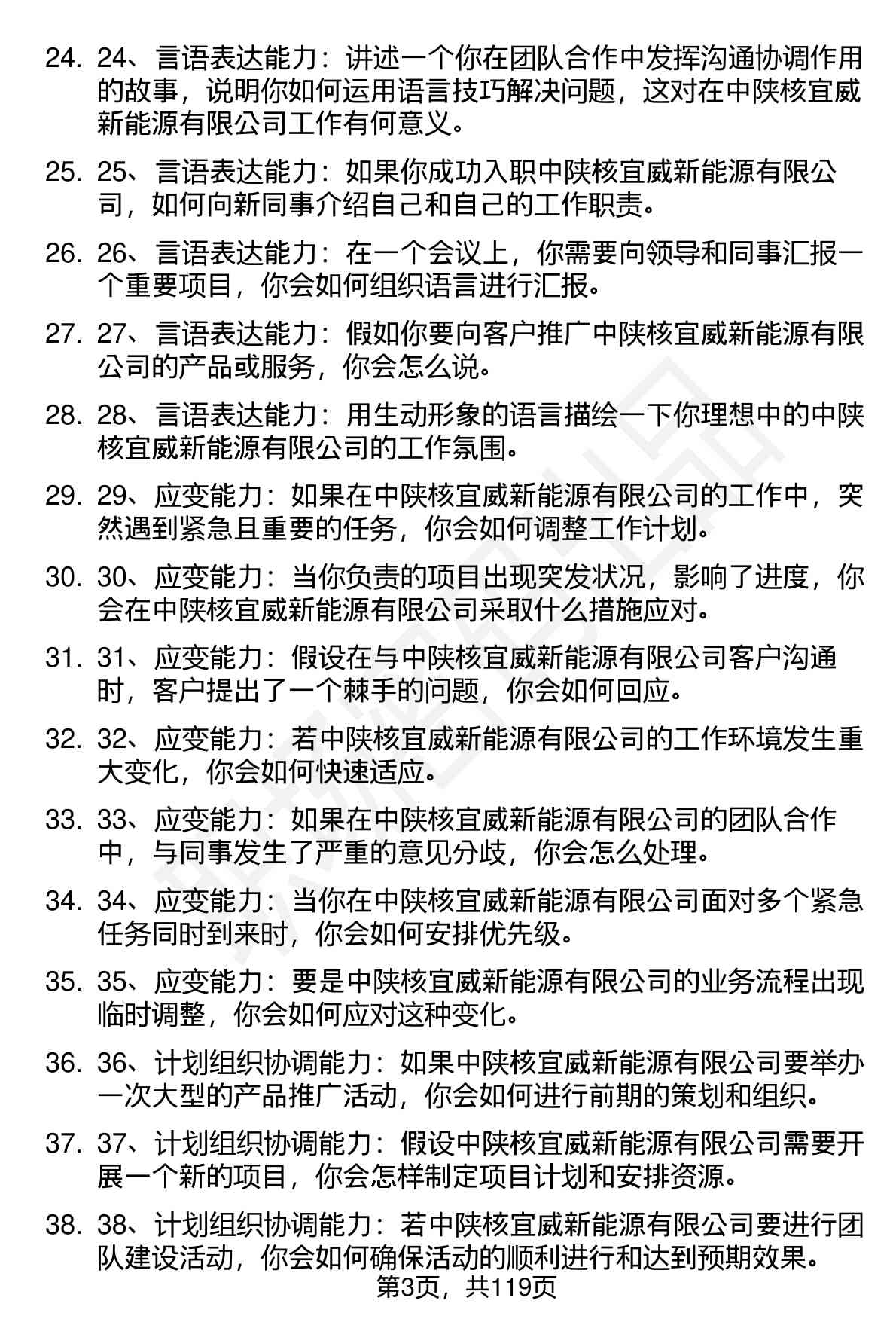 24. 24、言语表达能力：讲述一个你在团队合作中发挥沟通协调作用的故事，说明你如何运用语言技巧解决问题，这对在中陕核宜威新能源有限公司工作有何意义。

25. 25、言语表达能力：如果你成功入职中陕核宜威新能源有限公司，如何向新同事介绍自己和自己的工作职责。

26. 26、言语表达能力：在一个会议上，你需要向领导和同事汇报一个重要项目，你会如何组织语言进行汇报。

27. 27、言语表达能力：假如你要向客户推广中陕核宜威新能源有限公司的产品或服务，你会怎么说。

28. 28、言语表达能力：用生动形象的语言描绘一下你理想中的中陕核宜威新能源有限公司的工作氛围。

29. 29、应变能力：如果在中陕核宜威新能源有限公司的工作中，突然遇到紧急且重要的任务，你会如何调整工作计划。

30. 30、应变能力：当你负责的项目出现突发状况，影响了进度，你会在中陕核宜威新能源有限公司采取什么措施应对。

31. 31、应变能力：假设在与中陕核宜威新能源有限公司客户沟通时，客户提出了一个棘手的问题，你会如何回应。

32. 32、应变能力：若中陕核宜威新能源有限公司的工作环境发生重大变化，你会如何快速适应。

33. 33、应变能力：如果在中陕核宜威新能源有限公司的团队合作中，与同事发生了严重的意见分歧，你会怎么处理。

34. 34、应变能力：当你在中陕核宜威新能源有限公司面对多个紧急任务同时到来时，你会如何安排优先级。

35. 35、应变能力：要是中陕核宜威新能源有限公司的业务流程出现临时调整，你会如何应对这种变化。

36. 36、计划组织协调能力：如果中陕核宜威新能源有限公司要举办一次大型的产品推广活动，你会如何进行前期的策划和组织。

37. 37、计划组织协调能力：假设中陕核宜威新能源有限公司需要开展一个新的项目，你会怎样制定项目计划和安排资源。

38. 38、计划组织协调能力：若中陕核宜威新能源有限公司要进行团队建设活动，你会如何确保活动的顺利进行和达到预期效果。

第3页，共119页